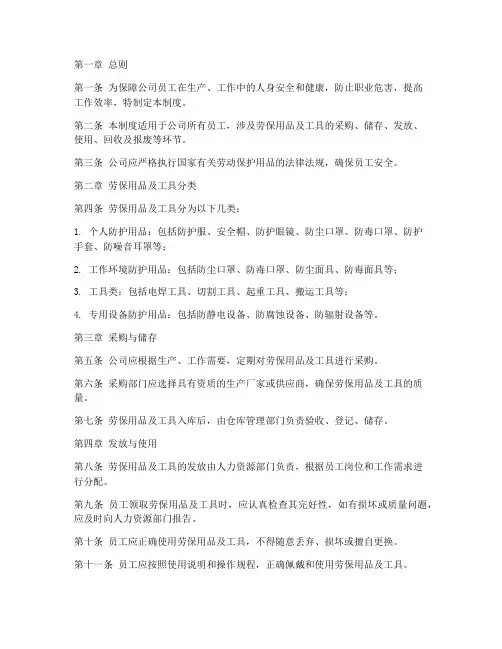 第一章 总则

第一条 为保障公司员工在生产、工作中的人身安全和健康，防止职业危害，提高工作效率，特制定本制度。

第二条 本制度适用于公司所有员工，涉及劳保用品及工具的采购、储存、发放、使用、回收及报废等环节。

第三条 公司应严格执行国家有关劳动保护用品的法律法规，确保员工安全。

第二章 劳保用品及工具分类

第四条 劳保用品及工具分为以下几类：

1. 个人防护用品：包括防护服、安全帽、防护眼镜、防尘口罩、防毒口罩、防护手套、防噪音耳罩等；

2. 工作环境防护用品：包括防尘口罩、防毒口罩、防尘面具、防毒面具等；

3. 工具类：包括电焊工具、切割工具、起重工具、搬运工具等；

4. 专用设备防护用品：包括防静电设备、防腐蚀设备、防辐射设备等。

第三章 采购与储存

第五条 公司应根据生产、工作需要，定期对劳保用品及工具进行采购。

第六条 采购部门应选择具有资质的生产厂家或供应商，确保劳保用品及工具的质量。

第七条 劳保用品及工具入库后，由仓库管理部门负责验收、登记、储存。

第四章 发放与使用

第八条 劳保用品及工具的发放由人力资源部门负责，根据员工岗位和工作需求进行分配。

第九条 员工领取劳保用品及工具时，应认真检查其完好性，如有损坏或质量问题，应及时向人力资源部门报告。

第十条 员工应正确使用劳保用品及工具，不得随意丢弃、损坏或擅自更换。

第十一条 员工应按照使用说明和操作规程，正确佩戴和使用劳保用品及工具。